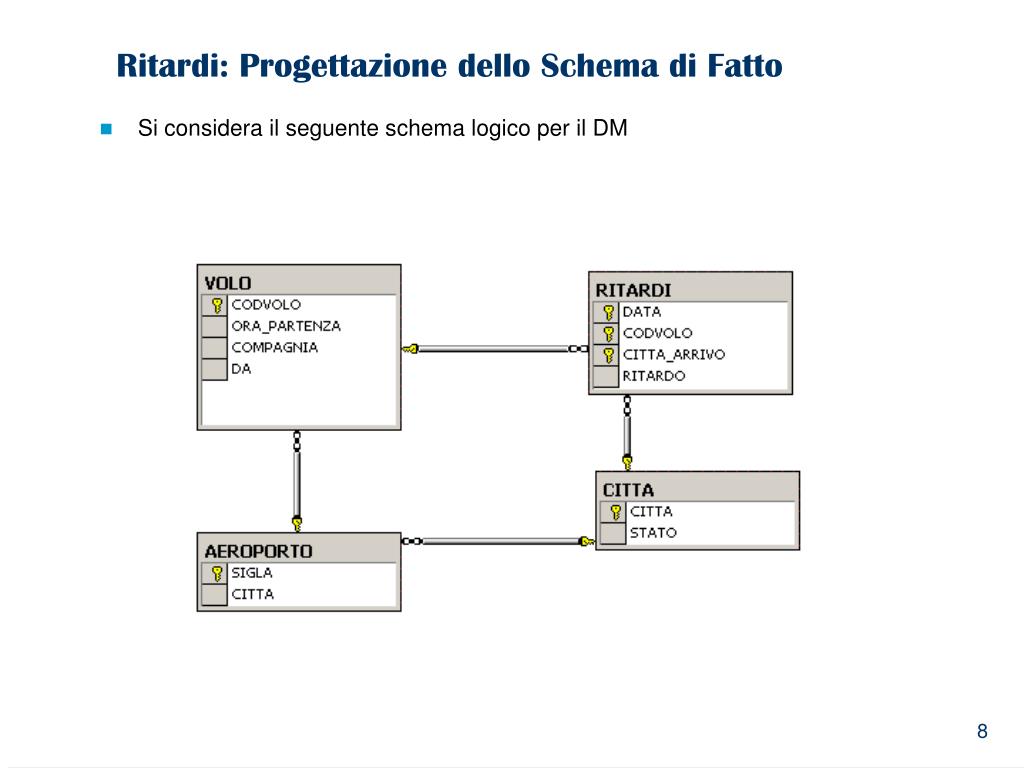 Ritardi: Progettazione dello Schema di Fatto

Si considera il seguente schema logico per il DM

VOLO
CODVOLO
ORA_PARTENZA
COMPAGNIA
DA

RITARDI
DATA
CODVOLO
CITTA_ARRIVO
RITARDO

CITTA
CITTA
STATO

AEROPORTO
SIGLA
CITTA

8